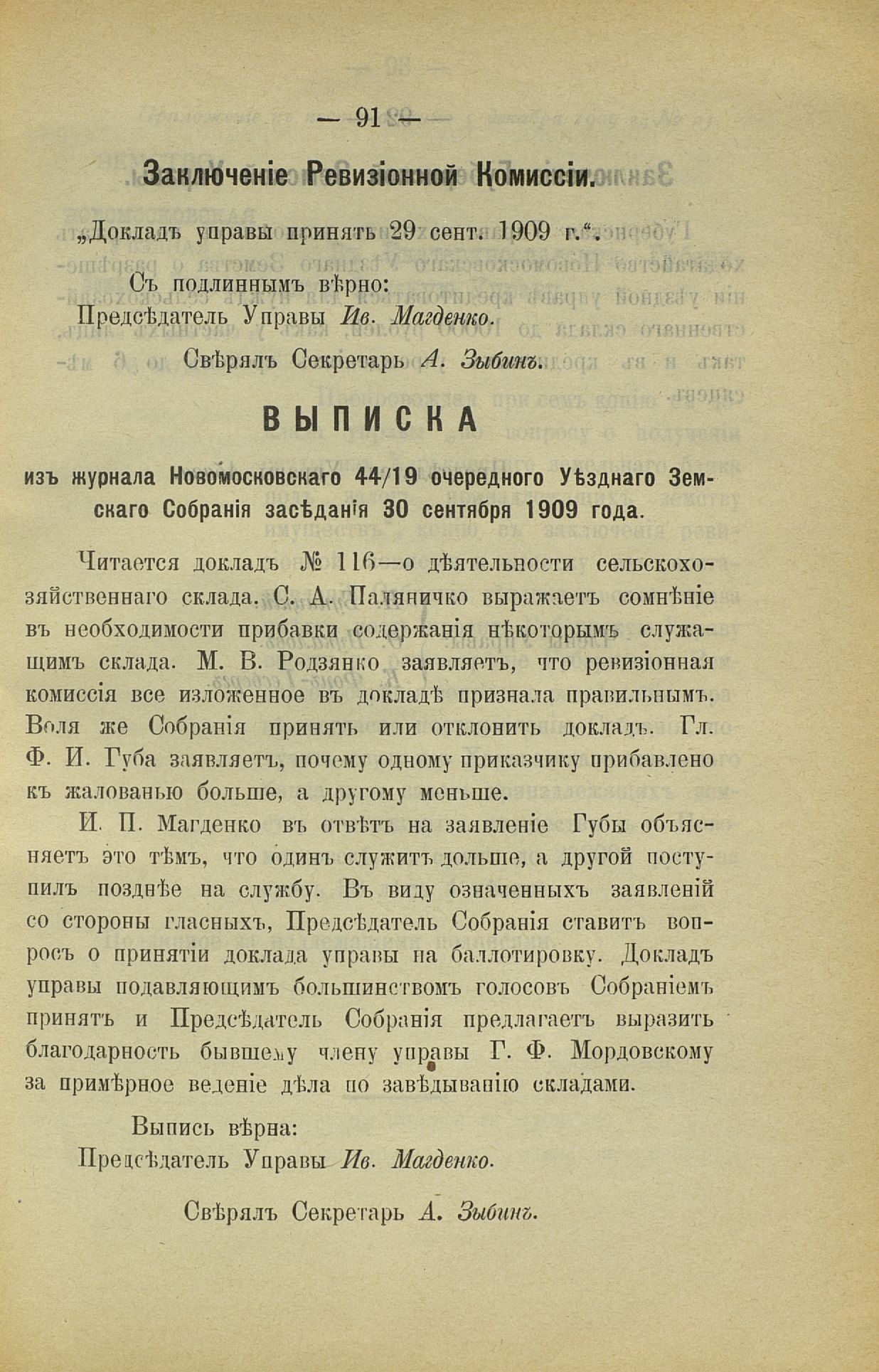 — 91 —

Заключеніе Ревизіонной Комиссіи.

„Докладъ управы принять 29 сент. 1909 г.“.

Съ подлиннымъ вѣрно:
Предсѣдатель Управы Ив. Магденко.

Свѣрялъ Секретарь А. Зыбинъ.

ВЫПИСКА

изъ журнала Новомосковскаго 44/19 очередного Уѣзднаго Земскаго Собранія засѣданія 30 сентября 1909 года.

Читается докладъ № 116—о дѣятельности сельскохозяйственнаго склада. С. А. Паляничко выражаетъ сомнѣніе въ необходимости прибавки содержанія нѣкоторымъ служащимъ склада. М. В. Родзянко заявляетъ, что ревизіонная комиссія все изложенное въ докладѣ признала правильнымъ. Воля же Собранія принять или отклонить докладъ. Гл. Ф. И. Губа заявляетъ, почему одному приказчику прибавлено къ жалованью больше, а другому меньше.

И. П. Магденко въ отвѣтъ на заявленіе Губы объясняетъ это тѣмъ, что одинъ служитъ дольше, а другой поступилъ позднѣе на службу. Въ виду означенныхъ заявленій со стороны гласныхъ, Предсѣдатель Собранія ставитъ вопросъ о принятіи доклада управы на баллотировку. Докладъ управы подавляющимъ большинствомъ голосовъ Собраніемъ принятъ и Предсѣдатель Собранія предлагаетъ выразить благодарность бывшему члену управы Г. Ф. Мордовскому за примѣрное веденіе дѣла по завѣдыванію складами.

Выпись вѣрна:
Предсѣдатель Управы Ив. Магденко.

Свѣрялъ Секретарь А. Зыбинъ.